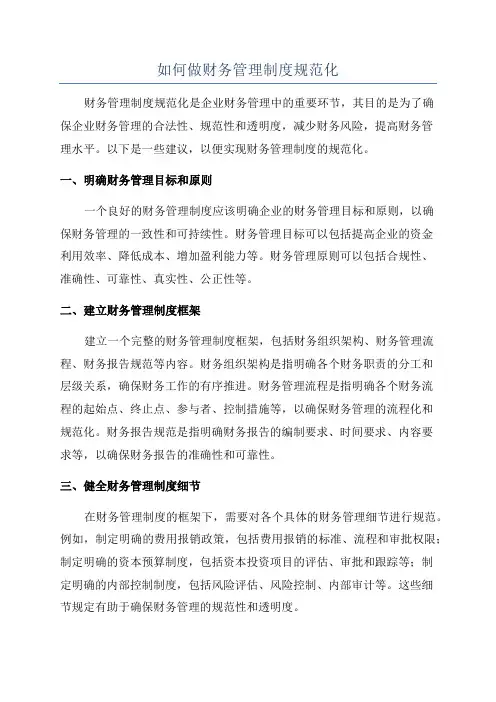 如何做财务管理制度规范化

财务管理制度规范化是企业财务管理中的重要环节，其目的是为了确保企业财务管理的合法性、规范性和透明度，减少财务风险，提高财务管理水平。以下是一些建议，以便实现财务管理制度的规范化。

一、明确财务管理目标和原则

一个良好的财务管理制度应该明确企业的财务管理目标和原则，以确保财务管理的一致性和可持续性。财务管理目标可以包括提高企业的资金利用效率、降低成本、增加盈利能力等。财务管理原则可以包括合规性、准确性、可靠性、真实性、公正性等。

二、建立财务管理制度框架

建立一个完整的财务管理制度框架，包括财务组织架构、财务管理流程、财务报告规范等内容。财务组织架构是指明确各个财务职责的分工和层级关系，确保财务工作的有序推进。财务管理流程是指明确各个财务流程的起始点、终止点、参与者、控制措施等，以确保财务管理的流程化和规范化。财务报告规范是指明确财务报告的编制要求、时间要求、内容要求等，以确保财务报告的准确性和可靠性。

三、健全财务管理制度细节

在财务管理制度的框架下，需要对各个具体的财务管理细节进行规范。例如，制定明确的费用报销政策，包括费用报销的标准、流程和审批权限；制定明确的资本预算制度，包括资本投资项目的评估、审批和跟踪等；制定明确的内部控制制度，包括风险评估、风险控制、内部审计等。这些细节规定有助于确保财务管理的规范性和透明度。